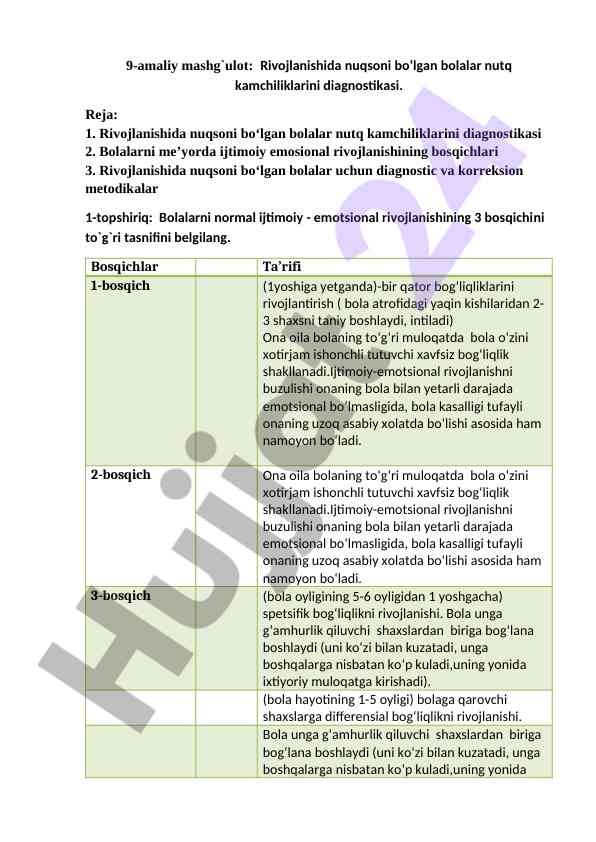 9-amaliy mashg`ulot: Rivojlanishida nuqsoni bo'lgan bolalar nutq kamchiliklarini diagnostikasi.

Reja:
1. Rivojlanishida nuqsoni bo‘lgan bolalar nutq kamchiliklarini diagnostikasi
2. Bolalarni me’yorda ijtimoiy emosional rivojlanishining bosqichlari
3. Rivojlanishida nuqsoni bo‘lgan bolalar uchun diagnostic va korreksion metodikalar

1-topshiriq: Bolalarni normal ijtimoiy - emotsional rivojlanishining 3 bosqichini to`g`ri tasnifini belgilang.

| Bosqichlar | | Ta’rifi |
|---|---|---|
| 1-bosqich | | (1yoshiga yetganda)-bir qator bog‘liqliklarini rivojlantirish ( bola atrofidagi yaqin kishilaridan 2-3 shaxsni taniy boshlaydi, intiladi) Ona oila bolaning to‘g‘ri muloqatda bola o‘zini xotirjam ishonchli tutuvchi xavfsiz bog‘liqlik shakllanadi.Ijtimoiy-emotsional rivojlanishni buzulishi onaning bola bilan yetarli darajada emotsional bo‘lmasligida, bola kasalligi tufayli onaning uzoq asabiy xolatda bo‘lishi asosida ham namoyon bo‘ladi. |
| 2-bosqich | | Ona oila bolaning to‘g‘ri muloqatda bola o‘zini xotirjam ishonchli tutuvchi xavfsiz bog‘liqlik shakllanadi.Ijtimoiy-emotsional rivojlanishni buzulishi onaning bola bilan yetarli darajada emotsional bo‘lmasligida, bola kasalligi tufayli onaning uzoq asabiy xolatda bo‘lishi asosida ham namoyon bo‘ladi. |
| 3-bosqich | | (bola oyligining 5-6 oyligidan 1 yoshgacha) spetsifik bog‘liqlikni rivojlanishi. Bola unga g‘amhurlik qiluvchi shaxslardan biriga bog‘lana boshlaydi (uni ko‘zi bilan kuzatadi, unga boshqalarga nisbatan ko‘p kuladi,uning yonida ixtiyoriy muloqatga kirishadi). |
| | | (bola hayotining 1-5 oyligi) bolaga qarovchi shaxslarga differensial bog‘liqlikni rivojlanishi. |
| | | Bola unga g‘amhurlik qiluvchi shaxslardan biriga bog‘lana boshlaydi (uni ko‘zi bilan kuzatadi, unga boshqalarga nisbatan ko‘p kuladi,uning yonida |

Hujjat24